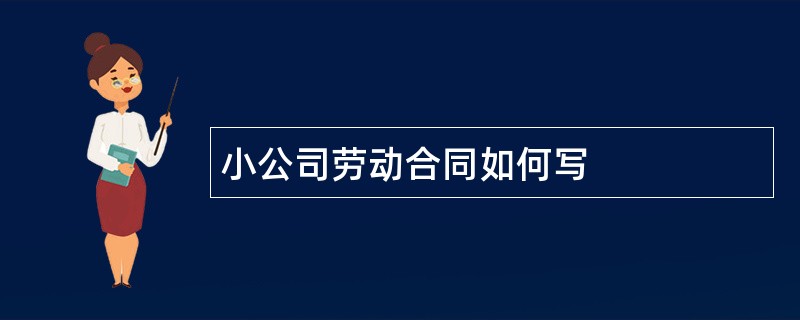 小公司劳动合同如何写